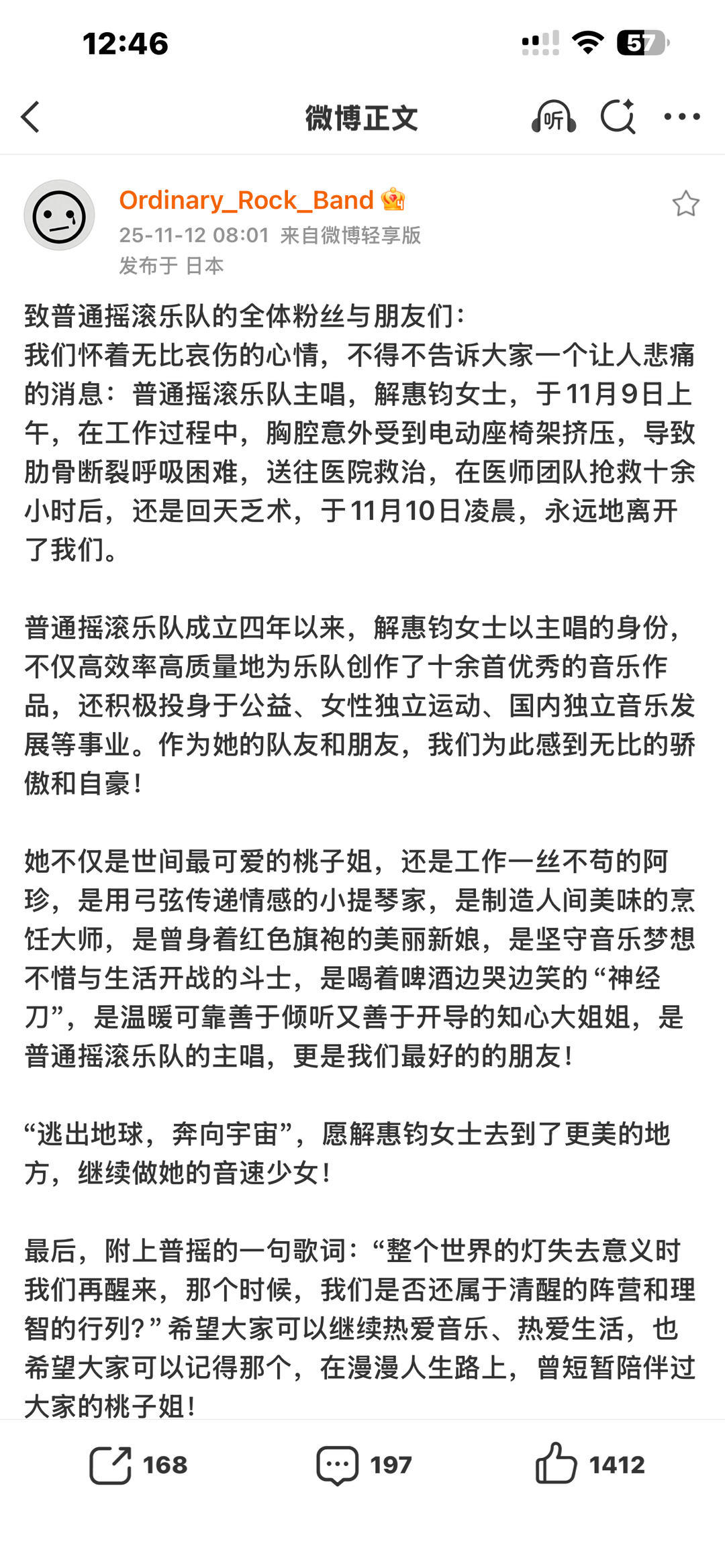 12:46

57

微博正文

听

Ordinary_Rock_Band
25-11-12 08:01 来自微博轻享版
发布于 日本

致普通摇滚乐队的全体粉丝与朋友们：
我们怀着无比哀伤的心情，不得不告诉大家一个让人悲痛的消息：普通摇滚乐队主唱，解惠钧女士，于11月9日上午，在工作过程中，胸腔意外受到电动座椅架挤压，导致肋骨断裂呼吸困难，送往医院救治，在医师团队抢救十余小时后，还是回天乏术，于11月10日凌晨，永远地离开了我们。

普通摇滚乐队成立四年以来，解惠钧女士以主唱的身份，不仅高效率高质量地为乐队创作了十余首优秀的音乐作品，还积极投身于公益、女性独立运动、国内独立音乐发展等事业。作为她的队友和朋友，我们为此感到无比的骄傲和自豪！

她不仅是世间最可爱的桃子姐，还是工作一丝不苟的阿珍，是用弓弦传递情感的小提琴家，是制造人间美味的烹饪大师，是曾身着红色旗袍的美丽新娘，是坚守音乐梦想不惜与生活开战的斗士，是喝着啤酒边哭边笑的“神经刀”，是温暖可靠善于倾听又善于开导的知心大姐姐，是普通摇滚乐队的主唱，更是我们最好的的朋友！

“逃出地球，奔向宇宙”，愿解惠钧女士去到了更美的地方，继续做她的音速少女！

最后，附上普摇的一句歌词：“整个世界的灯失去意义时我们再醒来，那个时候，我们是否还属于清醒的阵营和理智的行列？”希望大家可以继续热爱音乐、热爱生活，也希望大家可以记得那个，在漫漫人生路上，曾短暂陪伴过大家的桃子姐！

168 197 1412